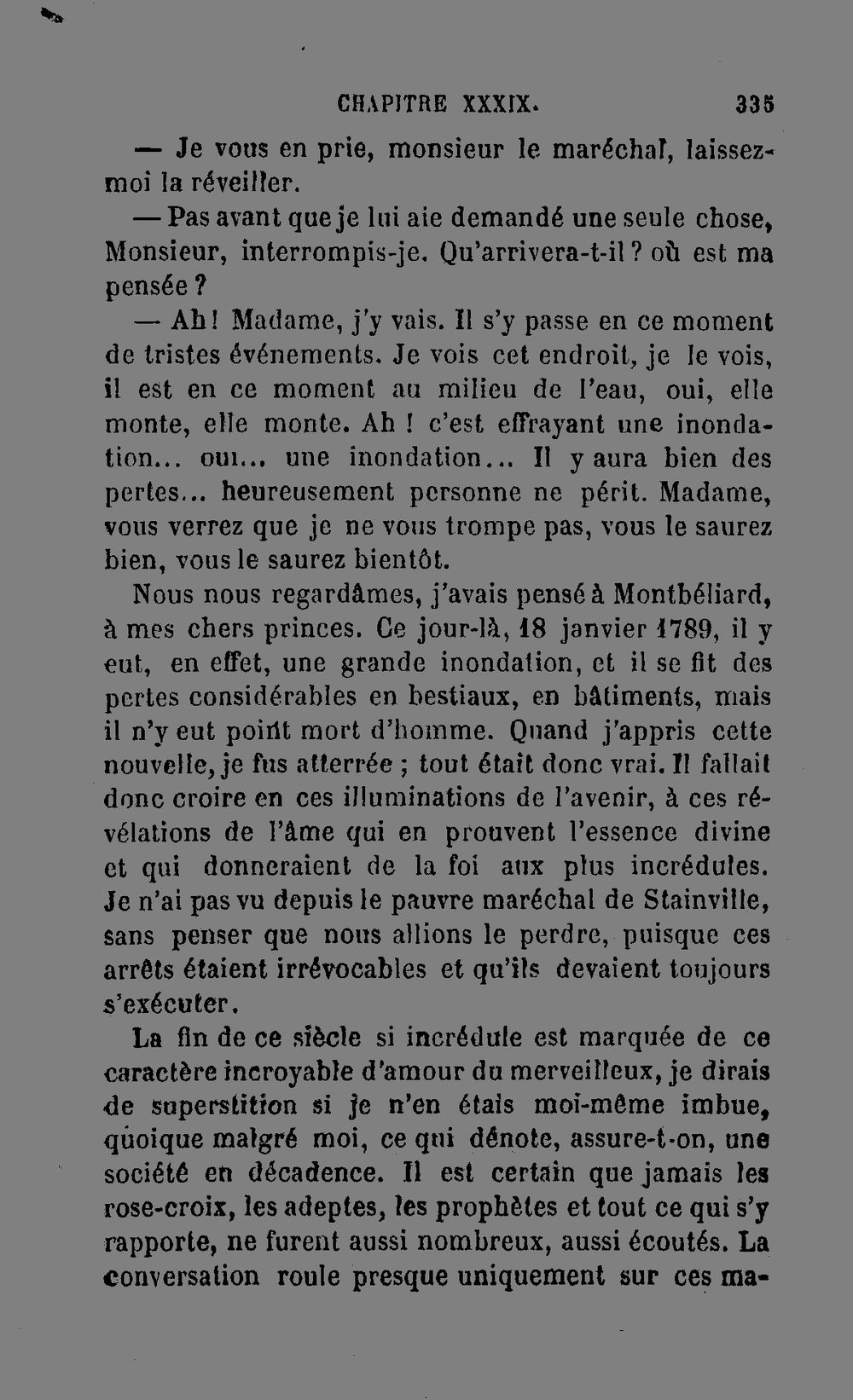 CHAPITRE XXXIX. 335

— Je vous en prie, monsieur le maréchal, laissez-moi la réveiller.

— Pas avant que je lui aie demandé une seule chose, Monsieur, interrompis-je. Qu'arrivera-t-il ? où est ma pensée ?

— Ah ! Madame, j'y vais. Il s'y passe en ce moment de tristes événements. Je vois cet endroit, je le vois, il est en ce moment au milieu de l'eau, oui, elle monte, elle monte. Ah ! c'est effrayant une inondation... oui... une inondation... Il y aura bien des pertes... heureusement personne ne périt. Madame, vous verrez que je ne vous trompe pas, vous le saurez bien, vous le saurez bientôt.

Nous nous regardâmes, j'avais pensé à Montbéliard, à mes chers princes. Ce jour-là, 18 janvier 1789, il y eut, en effet, une grande inondation, et il se fit des pertes considérables en bestiaux, en bâtiments, mais il n'y eut point mort d'homme. Quand j'appris cette nouvelle, je fus atterrée ; tout était donc vrai. Il fallait donc croire en ces illuminations de l'avenir, à ces révélations de l'âme qui en prouvent l'essence divine et qui donneraient de la foi aux plus incrédules. Je n'ai pas vu depuis le pauvre maréchal de Stainville, sans penser que nous allions le perdre, puisque ces arrêts étaient irrévocables et qu'ils devaient toujours s'exécuter.

La fin de ce siècle si incrédule est marquée de ce caractère incroyable d'amour du merveilleux, je dirais de superstition si je n'en étais moi-même imbue, quoique malgré moi, ce qui dénote, assure-t-on, une société en décadence. Il est certain que jamais les rose-croix, les adeptes, les prophètes et tout ce qui s'y rapporte, ne furent aussi nombreux, aussi écoutés. La conversation roule presque uniquement sur ces ma-